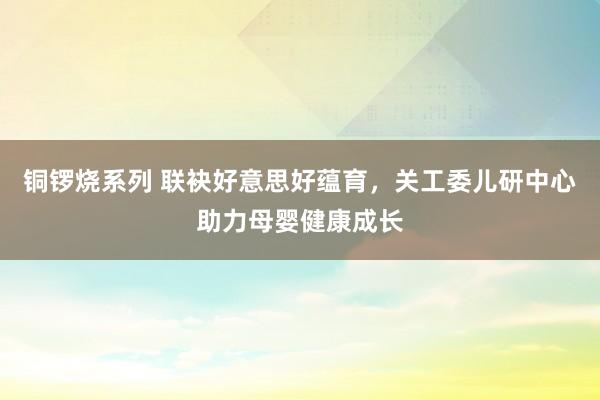 铜锣烧系列 联袂好意思好蕴育，关工委儿研中心助力母婴健康成长